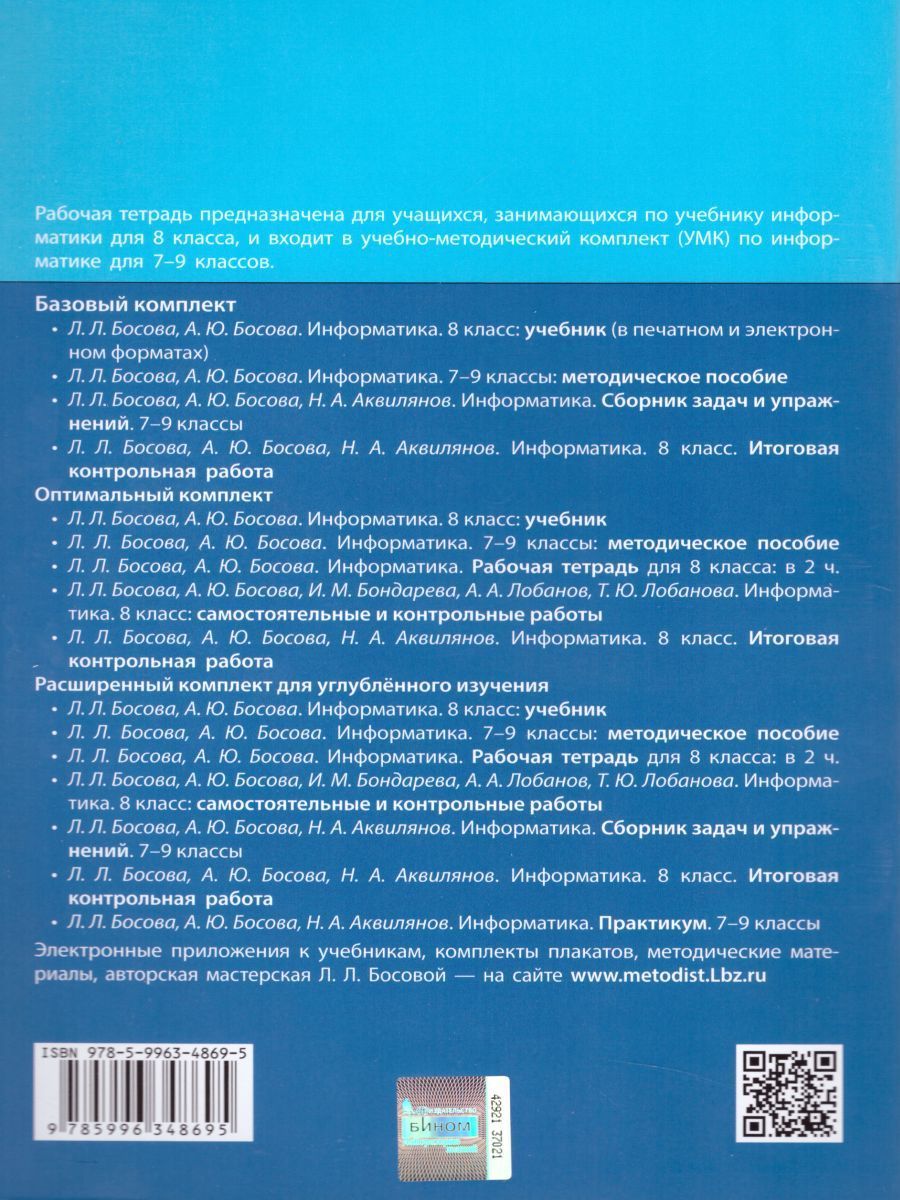 Рабочая тетрадь предназначена для учащихся, занимающихся по учебнику информатики для 8 класса, и входит в учебно-методический комплект (УМК) по информатике для 7–9 классов.

Базовый комплект
• Л. Л. Босова, А. Ю. Босова. Информатика. 8 класс: учебник (в печатном и электронном форматах)
• Л. Л. Босова, А. Ю. Босова. Информатика. 7–9 классы: методическое пособие
• Л. Л. Босова, А. Ю. Босова, Н. А. Аквилянов. Информатика. Сборник задач и упражнений. 7–9 классы
• Л. Л. Босова, А. Ю. Босова, Н. А. Аквилянов. Информатика. 8 класс. Итоговая контрольная работа

Оптимальный комплект
• Л. Л. Босова, А. Ю. Босова. Информатика. 8 класс: учебник
• Л. Л. Босова, А. Ю. Босова. Информатика. 7–9 классы: методическое пособие
• Л. Л. Босова, А. Ю. Босова. Информатика. Рабочая тетрадь для 8 класса: в 2 ч.
• Л. Л. Босова, А. Ю. Босова, И. М. Бондарева, А. А. Лобанов, Т. Ю. Лобанова. Информатика. 8 класс: самостоятельные и контрольные работы
• Л. Л. Босова, А. Ю. Босова, Н. А. Аквилянов. Информатика. 8 класс. Итоговая контрольная работа

Расширенный комплект для углублённого изучения
• Л. Л. Босова, А. Ю. Босова. Информатика. 8 класс: учебник
• Л. Л. Босова, А. Ю. Босова. Информатика. 7–9 классы: методическое пособие
• Л. Л. Босова, А. Ю. Босова. Информатика. Рабочая тетрадь для 8 класса: в 2 ч.
• Л. Л. Босова, А. Ю. Босова, И. М. Бондарева, А. А. Лобанов, Т. Ю. Лобанова. Информатика. 8 класс: самостоятельные и контрольные работы
• Л. Л. Босова, А. Ю. Босова, Н. А. Аквилянов. Информатика. Сборник задач и упражнений. 7–9 классы
• Л. Л. Босова, А. Ю. Босова, Н. А. Аквилянов. Информатика. 8 класс. Итоговая контрольная работа
• Л. Л. Босова, А. Ю. Босова, Н. А. Аквилянов. Информатика. Практикум. 7–9 классы

Электронные приложения к учебникам, комплекты плакатов, методические материалы, авторская мастерская Л. Л. Босовой — на сайте www.metodist.Lbz.ru

ISBN 978-5-9963-4869-5
9 785996 348695

ИЗДАТЕЛЬСТВО БИНОМ

42921 37021